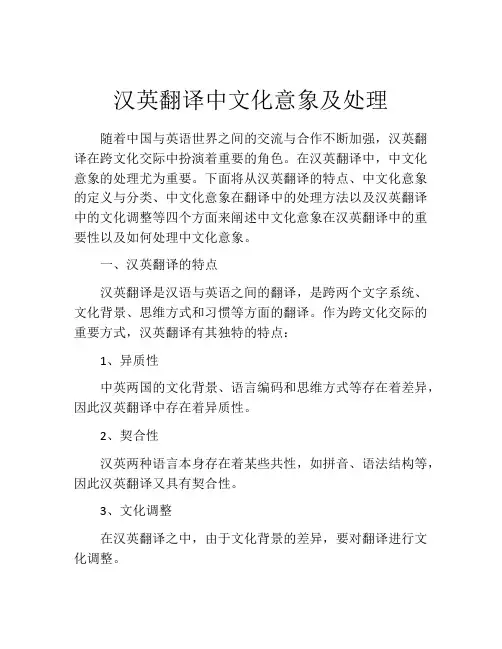 汉英翻译中文化意象及处理

随着中国与英语世界之间的交流与合作不断加强，汉英翻译在跨文化交际中扮演着重要的角色。在汉英翻译中，中文化意象的处理尤为重要。下面将从汉英翻译的特点、中文化意象的定义与分类、中文化意象在翻译中的处理方法以及汉英翻译中的文化调整等四个方面来阐述中文化意象在汉英翻译中的重要性以及如何处理中文化意象。

一、汉英翻译的特点

汉英翻译是汉语与英语之间的翻译，是跨两个文字系统、文化背景、思维方式和习惯等方面的翻译。作为跨文化交际的重要方式，汉英翻译有其独特的特点：

1、异质性

中英两国的文化背景、语言编码和思维方式等存在着差异，因此汉英翻译中存在着异质性。

2、契合性

汉英两种语言本身存在着某些共性，如拼音、语法结构等，因此汉英翻译又具有契合性。

3、文化调整

在汉英翻译之中，由于文化背景的差异，要对翻译进行文化调整。